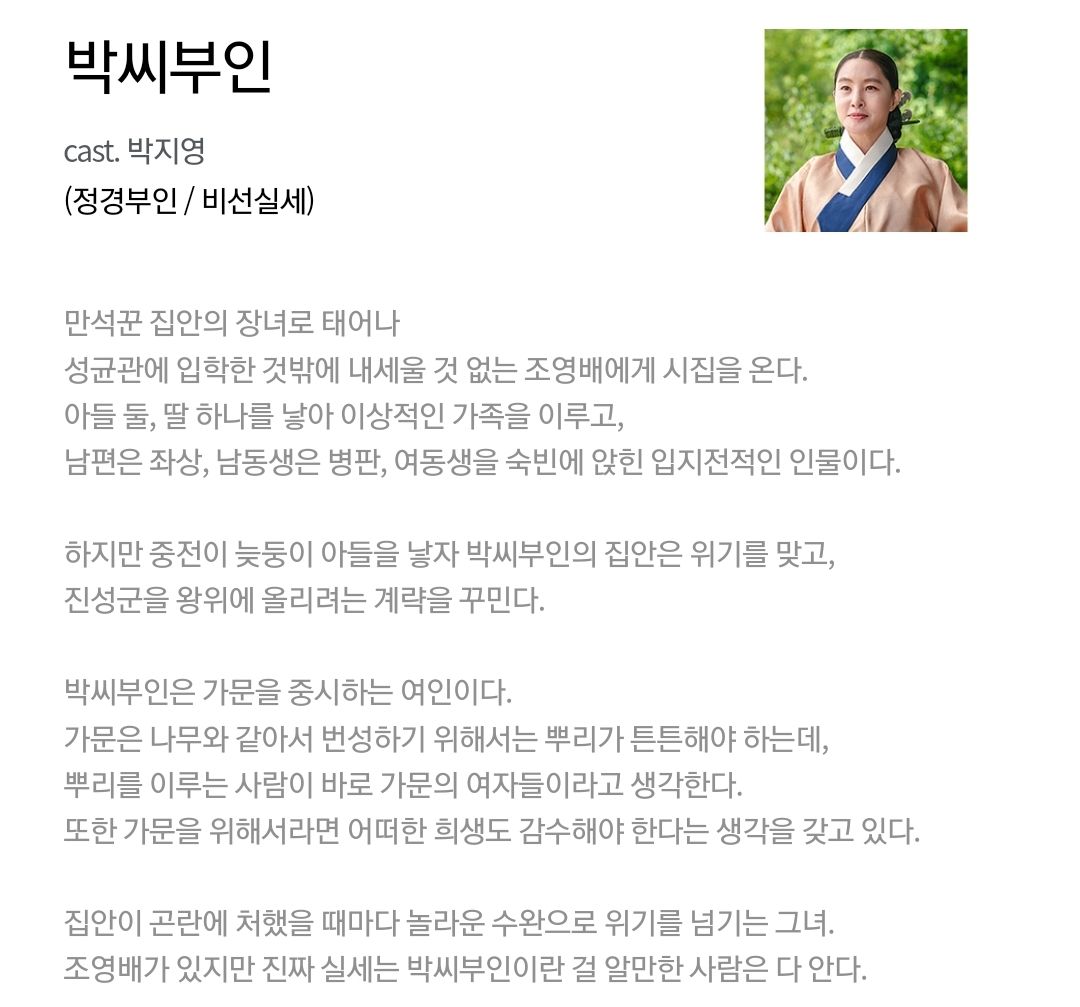 박씨부인

cast. 박지영
(정경부인 / 비선실세)

만석꾼 집안의 장녀로 태어나
성균관에 입학한 것밖에 내세울 것 없는 조영배에게 시집을 온다.
아들 둘, 딸 하나를 낳아 이상적인 가족을 이루고,
남편은 좌상, 남동생은 병판, 여동생을 숙빈에 앉힌 입지전적인 인물이다.

하지만 중전이 늦둥이 아들을 낳자 박씨부인의 집안은 위기를 맞고,
진성군을 왕위에 올리려는 계략을 꾸민다.

박씨부인은 가문을 중시하는 여인이다.
가문은 나무와 같아서 번성하기 위해서는 뿌리가 튼튼해야 하는데,
뿌리를 이루는 사람이 바로 가문의 여자들이라고 생각한다.
또한 가문을 위해서라면 어떠한 희생도 감수해야 한다는 생각을 갖고 있다.

집안이 곤란에 처했을 때마다 놀라운 수완으로 위기를 넘기는 그녀.
조영배가 있지만 진짜 실세는 박씨부인이란 걸 알만한 사람은 다 안다.